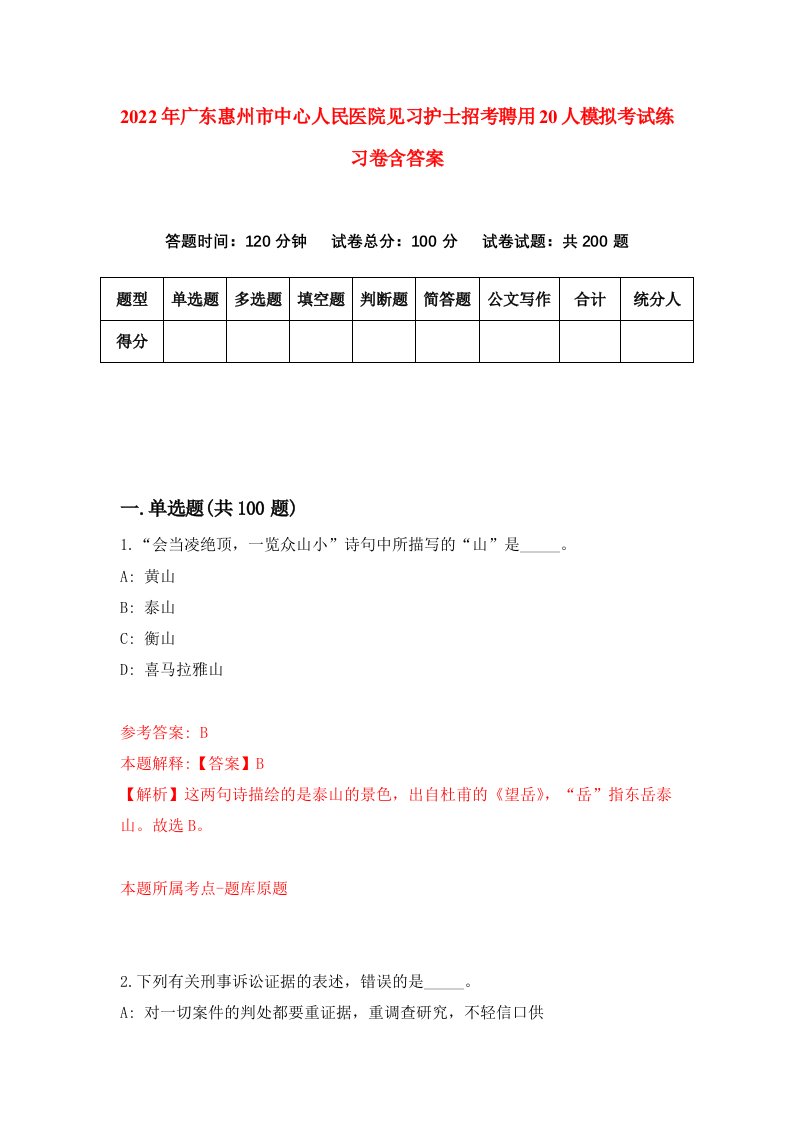 2022年广东惠州市中心人民医院见习护士招考聘用20人模拟考试练习卷含答案

答题时间：120分钟　试卷总分：100分　试卷试题：共200题

| 题型 | 单选题 | 多选题 | 填空题 | 判断题 | 简答题 | 公文写作 | 合计 | 统分人 |
|---|---|---|---|---|---|---|---|---|
| 得分 | | | | | | | | |

一.单选题(共100题)

1.“会当凌绝顶，一览众山小”诗句中所描写的“山”是_____。
A: 黄山
B: 泰山
C: 衡山
D: 喜马拉雅山

参考答案: B
本题解释:【答案】B
【解析】这两句诗描绘的是泰山的景色，出自杜甫的《望岳》，“岳”指东岳泰山。故选B。

本题所属考点-题库原题

2.下列有关刑事诉讼证据的表述，错误的是_____。
A: 对一切案件的判处都要重证据，重调查研究，不轻信口供